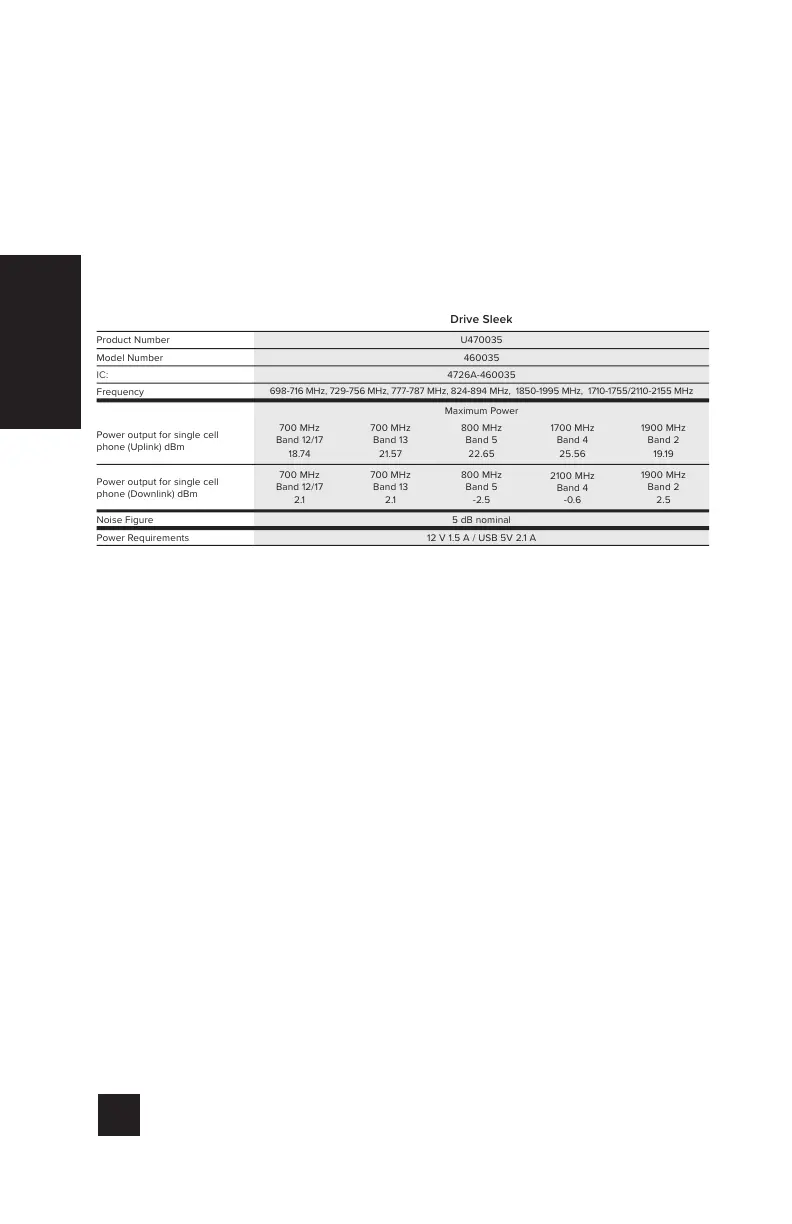 | | Drive Sleek | | | | |
|---|---|---|---|---|---|
| Product Number | U470035 | | | | |
| Model Number | 460035 | | | | |
| IC: | 4726A-460035 | | | | |
| Frequency | 698-716 MHz, 729-756 MHz, 777-787 MHz, 824-894 MHz, 1850-1995 MHz, 1710-1755/2110-2155 MHz | | | | |
| | Maximum Power | | | | |
| Power output for single cell phone (Uplink) dBm | 700 MHz Band 12/17 18.74 | 700 MHz Band 13 21.57 | 800 MHz Band 5 22.65 | 1700 MHz Band 4 25.56 | 1900 MHz Band 2 19.19 |
| Power output for single cell phone (Downlink) dBm | 700 MHz Band 12/17 2.1 | 700 MHz Band 13 2.1 | 800 MHz Band 5 -2.5 | 2100 MHz Band 4 -0.6 | 1900 MHz Band 2 2.5 |
| Noise Figure | 5 dB nominal | | | | |
| Power Requirements | 12 V 1.5 A / USB 5V 2.1 A | | | | |